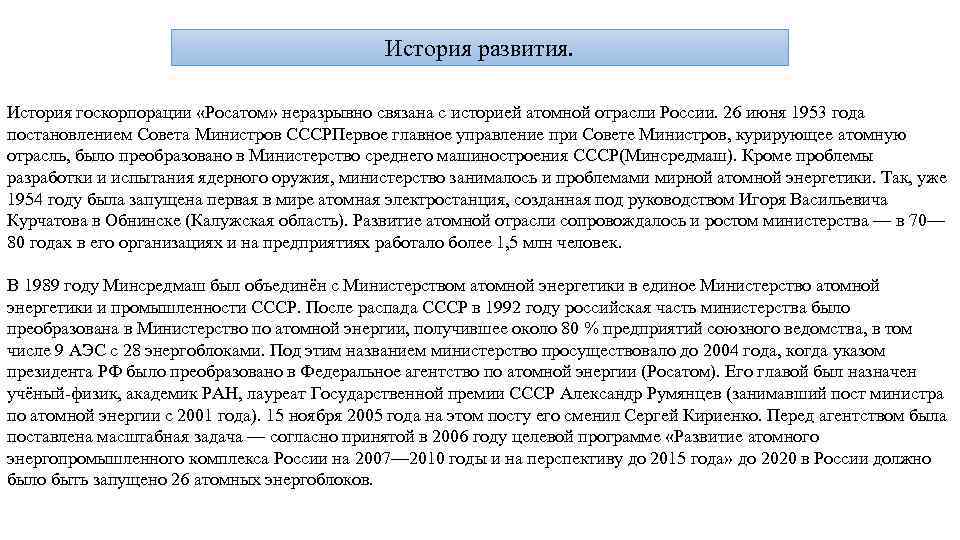 История развития.

История госкорпорации «Росатом» неразрывно связана с историей атомной отрасли России. 26 июня 1953 года постановлением Совета Министров СССРПервое главное управление при Совете Министров, курирующее атомную отрасль, было преобразовано в Министерство среднего машиностроения СССР(Минсредмаш). Кроме проблемы разработки и испытания ядерного оружия, министерство занималось и проблемами мирной атомной энергетики. Так, уже 1954 году была запущена первая в мире атомная электростанция, созданная под руководством Игоря Васильевича Курчатова в Обнинске (Калужская область). Развитие атомной отрасли сопровождалось и ростом министерства — в 70—80 годах в его организациях и на предприятиях работало более 1,5 млн человек.

В 1989 году Минсредмаш был объединён с Министерством атомной энергетики в единое Министерство атомной энергетики и промышленности СССР. После распада СССР в 1992 году российская часть министерства было преобразована в Министерство по атомной энергии, получившее около 80 % предприятий союзного ведомства, в том числе 9 АЭС с 28 энергоблоками. Под этим названием министерство просуществовало до 2004 года, когда указом президента РФ было преобразовано в Федеральное агентство по атомной энергии (Росатом). Его главой был назначен учёный-физик, академик РАН, лауреат Государственной премии СССР Александр Румянцев (занимавший пост министра по атомной энергии с 2001 года). 15 ноября 2005 года на этом посту его сменил Сергей Кириенко. Перед агентством была поставлена масштабная задача — согласно принятой в 2006 году целевой программе «Развитие атомного энергопромышленного комплекса России на 2007—2010 годы и на перспективу до 2015 года» до 2020 в России должно было быть запущено 26 атомных энергоблоков.